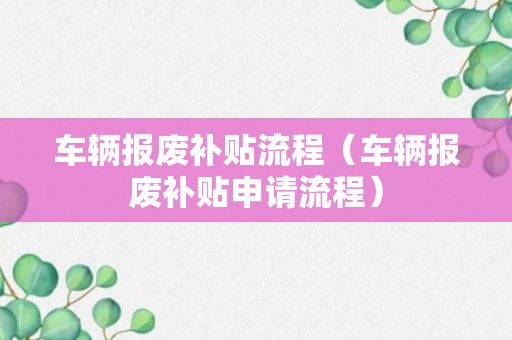 车辆报废补贴流程（车辆报废补贴申请流程）